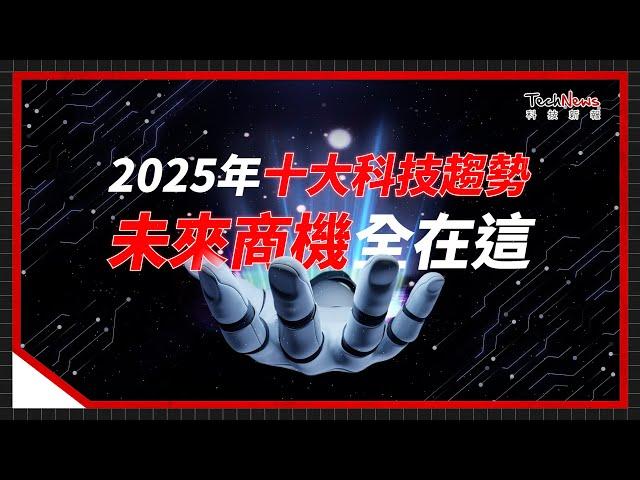 TechNews
科技新報

2025年十大科技趨勢
未來商機全在這